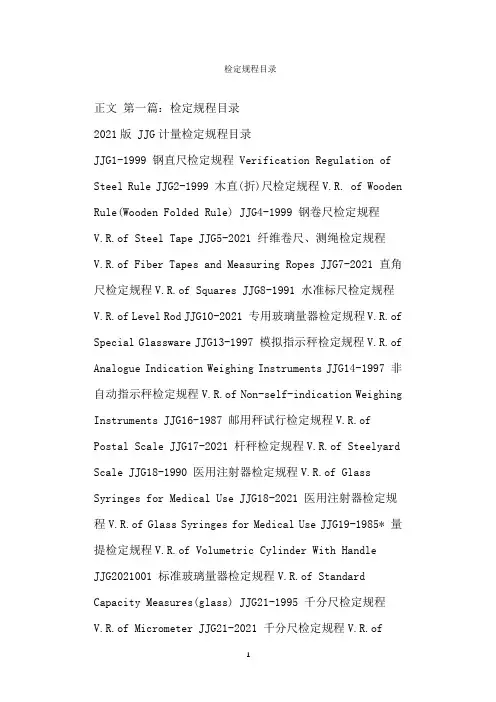 检定规程目录

正文 第一篇：检定规程目录

2021版 JJG计量检定规程目录

JJG1-1999 钢直尺检定规程 Verification Regulation of Steel Rule JJG2-1999 木直(折)尺检定规程 V.R. of Wooden Rule(Wooden Folded Rule) JJG4-1999 钢卷尺检定规程 V.R.of Steel Tape JJG5-2021 纤维卷尺、测绳检定规程 V.R.of Fiber Tapes and Measuring Ropes JJG7-2021 直角尺检定规程 V.R.of Squares JJG8-1991 水准标尺检定规程 V.R.of Level Rod JJG10-2021 专用玻璃量器检定规程 V.R.of Special Glassware JJG13-1997 模拟指示秤检定规程 V.R.of Analogue Indication Weighing Instruments JJG14-1997 非自动指示秤检定规程 V.R.of Non-self-indication Weighing Instruments JJG16-1987 邮用秤试行检定规程 V.R.of Postal Scale JJG17-2021 杆秤检定规程 V.R.of Steelyard Scale JJG18-1990 医用注射器检定规程 V.R.of Glass Syringes for Medical Use JJG18-2021 医用注射器检定规程 V.R.of Glass Syringes for Medical Use JJG19-1985* 量提检定规程 V.R.of Volumetric Cylinder With Handle JJG2021001 标准玻璃量器检定规程 V.R.of Standard Capacity Measures(glass) JJG21-1995 千分尺检定规程 V.R.of Micrometer JJG21-2021 千分尺检定规程 V.R.of

1